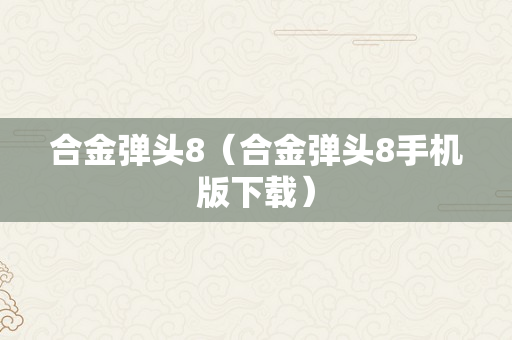 合金弹头8（合金弹头8手机版下载）